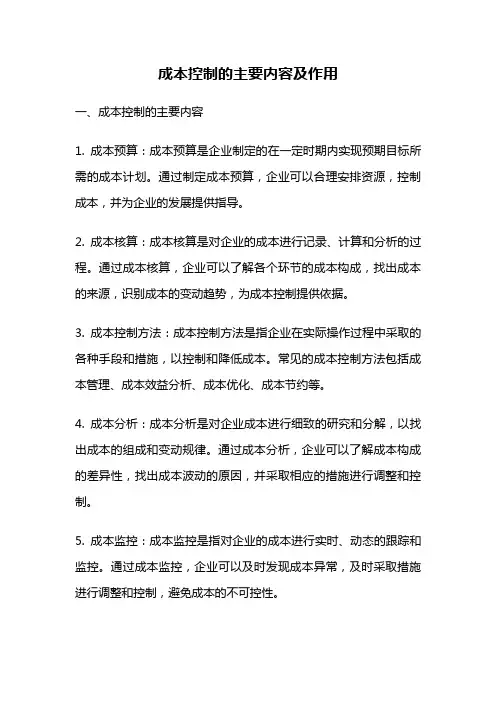 成本控制的主要内容及作用

一、成本控制的主要内容

1. 成本预算：成本预算是企业制定的在一定时期内实现预期目标所需的成本计划。通过制定成本预算，企业可以合理安排资源，控制成本，并为企业的发展提供指导。

2. 成本核算：成本核算是对企业的成本进行记录、计算和分析的过程。通过成本核算，企业可以了解各个环节的成本构成，找出成本的来源，识别成本的变动趋势，为成本控制提供依据。

3. 成本控制方法：成本控制方法是指企业在实际操作过程中采取的各种手段和措施，以控制和降低成本。常见的成本控制方法包括成本管理、成本效益分析、成本优化、成本节约等。

4. 成本分析：成本分析是对企业成本进行细致的研究和分解，以找出成本的组成和变动规律。通过成本分析，企业可以了解成本构成的差异性，找出成本波动的原因，并采取相应的措施进行调整和控制。

5. 成本监控：成本监控是指对企业的成本进行实时、动态的跟踪和监控。通过成本监控，企业可以及时发现成本异常，及时采取措施进行调整和控制，避免成本的不可控性。